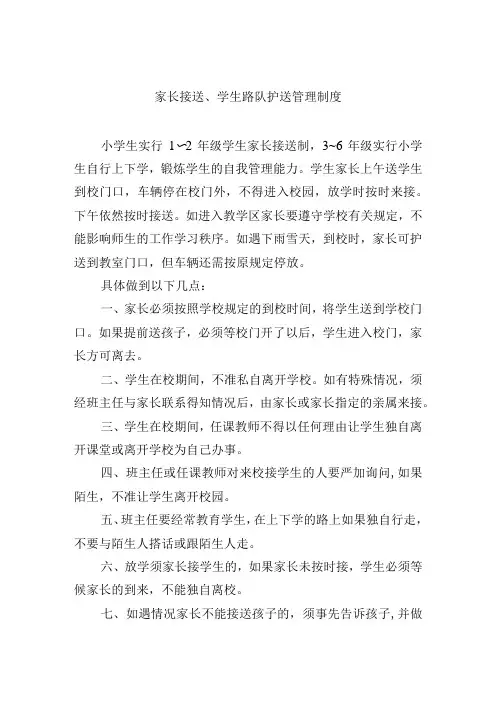 家长接送、学生路队护送管理制度

小学生实行 1~2 年级学生家长接送制，3~6 年级实行小学生自行上下学，锻炼学生的自我管理能力。学生家长上午送学生到校门口，车辆停在校门外，不得进入校园，放学时按时来接。下午依然按时接送。如进入教学区家长要遵守学校有关规定，不能影响师生的工作学习秩序。如遇下雨雪天，到校时，家长可护送到教室门口，但车辆还需按原规定停放。

具体做到以下几点：

一、家长必须按照学校规定的到校时间，将学生送到学校门口。如果提前送孩子，必须等校门开了以后，学生进入校门，家长方可离去。

二、学生在校期间，不准私自离开学校。如有特殊情况，须经班主任与家长联系得知情况后，由家长或家长指定的亲属来接。

三、学生在校期间，任课教师不得以任何理由让学生独自离开课堂或离开学校为自己办事。

四、班主任或任课教师对来校接学生的人要严加询问，如果陌生，不准让学生离开校园。

五、班主任要经常教育学生，在上下学的路上如果独自行走，不要与陌生人搭话或跟陌生人走。

六、放学须家长接学生的，如果家长未按时接，学生必须等候家长的到来，不能独自离校。

七、如遇情况家长不能接送孩子的，须事先告诉孩子，并做